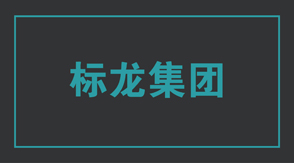 标龙集团